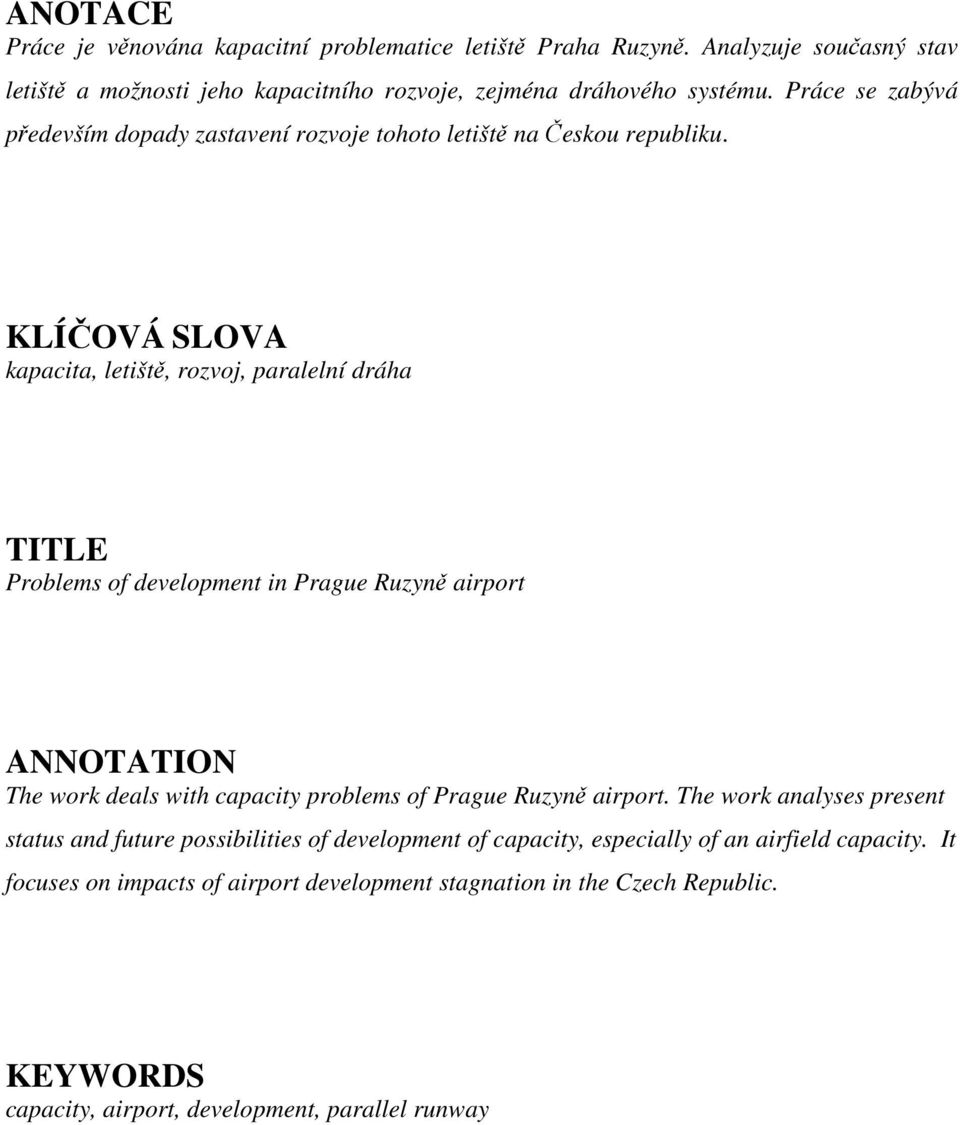 ANOTACE
Práce je věnována kapacitní problematice letiště Praha Ruzyně. Analyzuje současný stav letiště a možnosti jeho kapacitního rozvoje, zejména dráhového systému. Práce se zabývá především dopady zastavení rozvoje tohoto letiště na Českou republiku.

KLÍČOVÁ SLOVA
kapacita, letiště, rozvoj, paralelní dráha

TITLE
Problems of development in Prague Ruzyně airport

ANNOTATION
The work deals with capacity problems of Prague Ruzyně airport. The work analyses present status and future possibilities of development of capacity, especially of an airfield capacity. It focuses on impacts of airport development stagnation in the Czech Republic.

KEYWORDS
capacity, airport, development, parallel runway